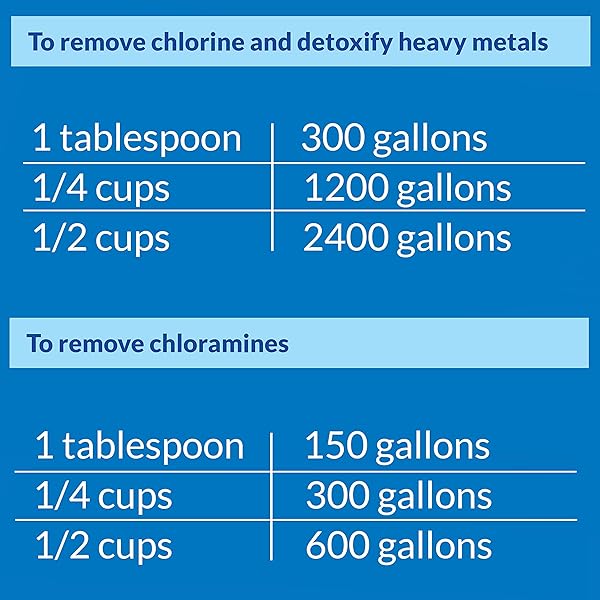 To remove chlorine and detoxify heavy metals

| 1 tablespoon | 300 gallons |
|---|---|
| 1/4 cups | 1200 gallons |
| 1/2 cups | 2400 gallons |

To remove chloramines

| 1 tablespoon | 150 gallons |
|---|---|
| 1/4 cups | 300 gallons |
| 1/2 cups | 600 gallons |